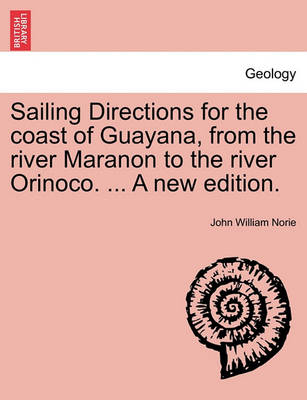 BRITISH LIBRARY

Geology

Sailing Directions for the coast of Guayana, from the river Maranon to the river Orinoco. ... A new edition.

John William Norie